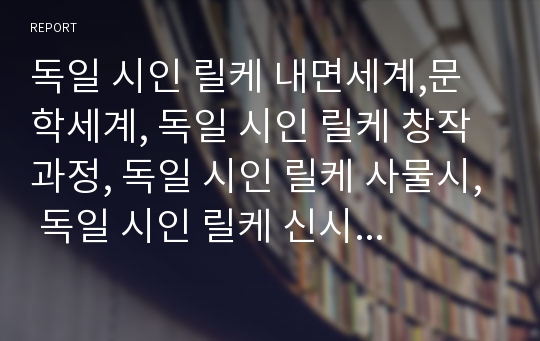 REPORT

독일 시인 릴케 내면세계,문학세계, 독일 시인 릴케 창작과정, 독일 시인 릴케 사물시, 독일 시인 릴케 신시...